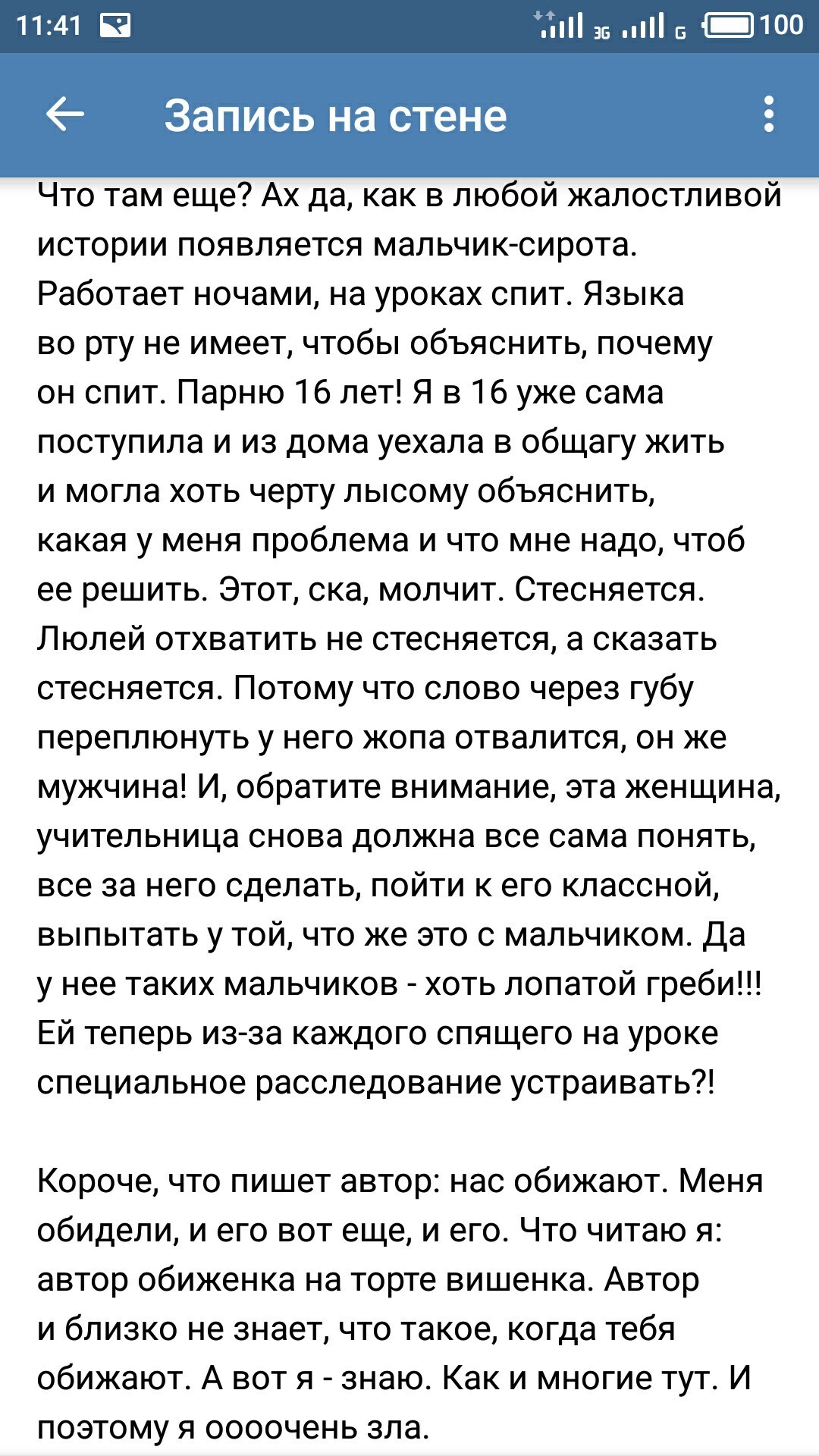 11:41 3G G 100

Запись на стене

Что там еще? Ах да, как в любой жалостливой истории появляется мальчик-сирота. Работает ночами, на уроках спит. Языка во рту не имеет, чтобы объяснить, почему он спит. Парню 16 лет! Я в 16 уже сама поступила и из дома уехала в общагу жить и могла хоть черту лысому объяснить, какая у меня проблема и что мне надо, чтоб ее решить. Этот, ска, молчит. Стесняется. Люлей отхватить не стесняется, а сказать стесняется. Потому что слово через губу переплюнуть у него жопа отвалится, он же мужчина! И, обратите внимание, эта женщина, учительница снова должна все сама понять, все за него сделать, пойти к его классной, выпытать у той, что же это с мальчиком. Да у нее таких мальчиков - хоть лопатой греби!!! Ей теперь из-за каждого спящего на уроке специальное расследование устраивать?!

Короче, что пишет автор: нас обижают. Меня обидели, и его вот еще, и его. Что читаю я: автор обиженка на торте вишенка. Автор и близко не знает, что такое, когда тебя обижают. А вот я - знаю. Как и многие тут. И поэтому я оооочень зла.